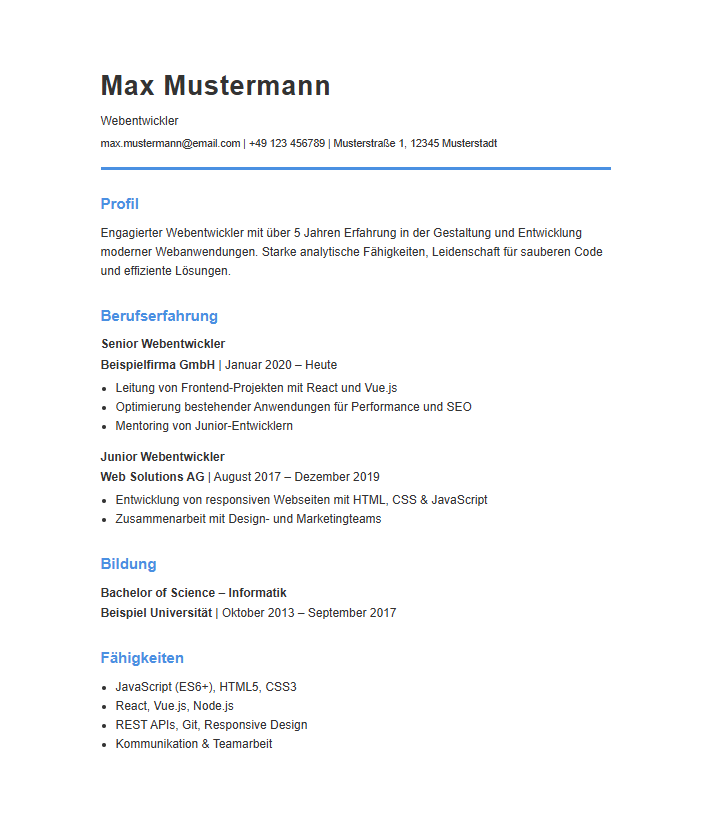 Max Mustermann

Webentwickler

max.mustermann@email.com | +49 123 456789 | Musterstraße 1, 12345 Musterstadt

Profil

Engagierter Webentwickler mit über 5 Jahren Erfahrung in der Gestaltung und Entwicklung moderner Webanwendungen. Starke analytische Fähigkeiten, Leidenschaft für sauberen Code und effiziente Lösungen.

Berufserfahrung

Senior Webentwickler
Beispielfirma GmbH | Januar 2020 – Heute

- Leitung von Frontend-Projekten mit React und Vue.js
- Optimierung bestehender Anwendungen für Performance und SEO
- Mentoring von Junior-Entwicklern

Junior Webentwickler
Web Solutions AG | August 2017 – Dezember 2019

- Entwicklung von responsiven Webseiten mit HTML, CSS & JavaScript
- Zusammenarbeit mit Design- und Marketingteams

Bildung

Bachelor of Science – Informatik
Beispiel Universität | Oktober 2013 – September 2017

Fähigkeiten

- JavaScript (ES6+), HTML5, CSS3
- React, Vue.js, Node.js
- REST APIs, Git, Responsive Design
- Kommunikation & Teamarbeit